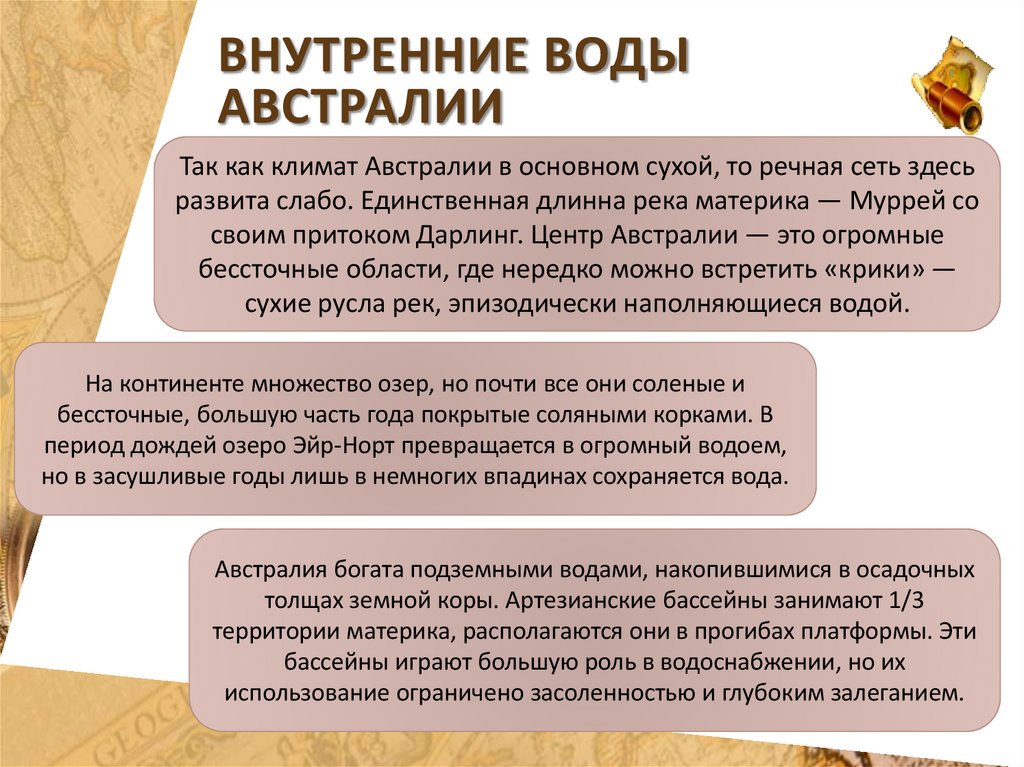 ВНУТРЕННИЕ ВОДЫ АВСТРАЛИИ

Так как климат Австралии в основном сухой, то речная сеть здесь развита слабо. Единственная длинна река материка — Муррей со своим притоком Дарлинг. Центр Австралии — это огромные бессточные области, где нередко можно встретить «крики» — сухие русла рек, эпизодически наполняющиеся водой.

На континенте множество озер, но почти все они соленые и бессточные, большую часть года покрытые соляными корками. В период дождей озеро Эйр-Норт превращается в огромный водоем, но в засушливые годы лишь в немногих впадинах сохраняется вода.

Австралия богата подземными водами, накопившимися в осадочных толщах земной коры. Артезианские бассейны занимают 1/3 территории материка, располагаются они в прогибах платформы. Эти бассейны играют большую роль в водоснабжении, но их использование ограничено засоленностью и глубоким залеганием.